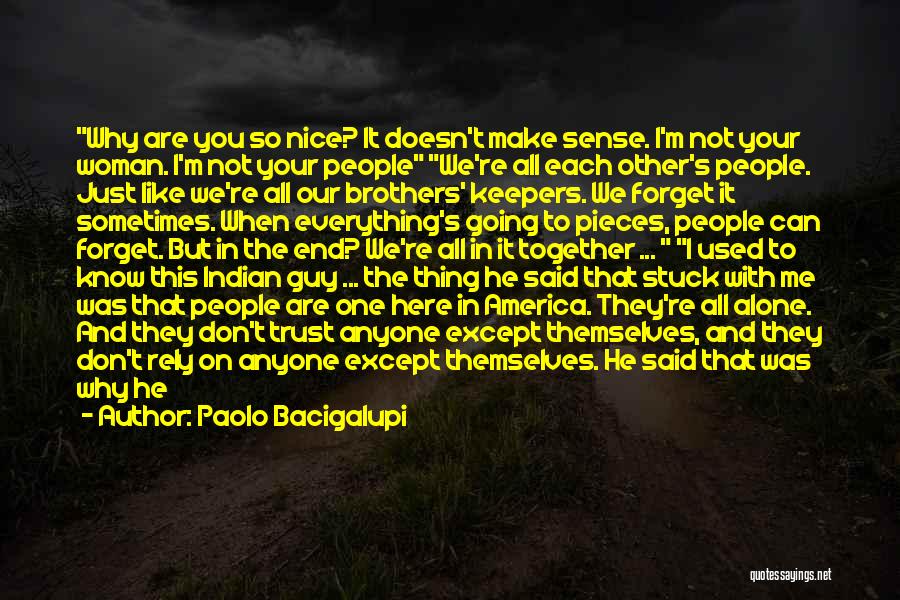 "Why are you so nice? It doesn't make sense. I'm not your woman. I'm not your people" "We're all each other's people. Just like we're all our brothers' keepers. We forget it sometimes. When everything's going to pieces, people can forget. But in the end? We're all in it together ... " "I used to know this Indian guy ... the thing he said that stuck with me was that people are one here in America. They're all alone. And they don't trust anyone except themselves, and they don't rely on anyone except themselves. He said that was why he

- Author: Paolo Bacigalupi

quotessayings.net